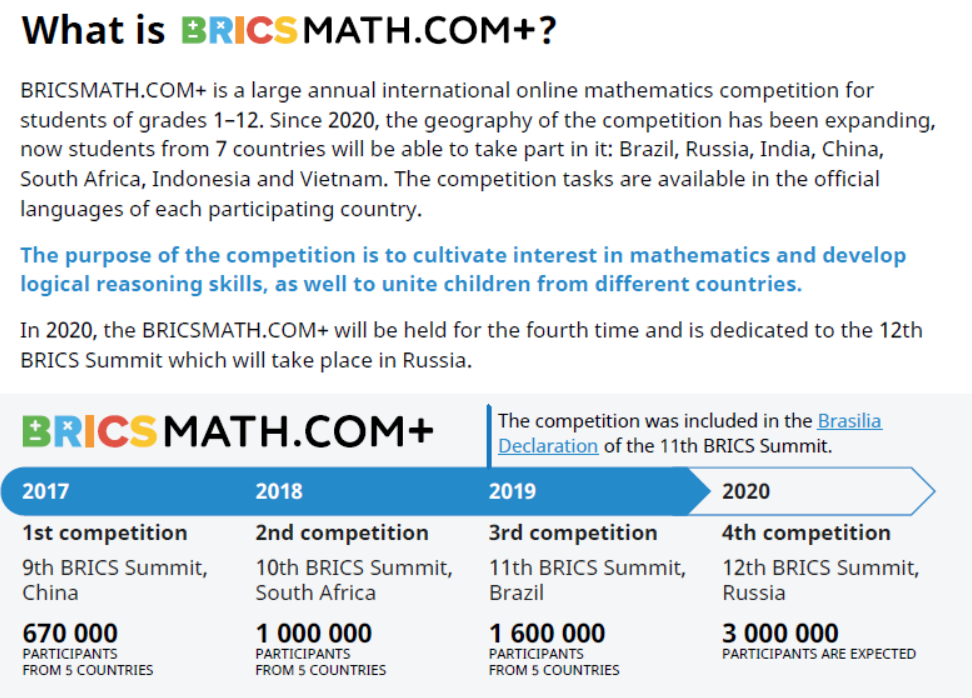 What is BRICSMATH.COM+?

BRICSMATH.COM+ is a large annual international online mathematics competition for students of grades 1–12. Since 2020, the geography of the competition has been expanding, now students from 7 countries will be able to take part in it: Brazil, Russia, India, China, South Africa, Indonesia and Vietnam. The competition tasks are available in the official languages of each participating country.

The purpose of the competition is to cultivate interest in mathematics and develop logical reasoning skills, as well to unite children from different countries.

In 2020, the BRICSMATH.COM+ will be held for the fourth time and is dedicated to the 12th BRICS Summit which will take place in Russia.

BRICSMATH.COM+

The competition was included in the Brasilia Declaration of the 11th BRICS Summit.

2017
1st competition
9th BRICS Summit, China
670 000
PARTICIPANTS FROM 5 COUNTRIES

2018
2nd competition
10th BRICS Summit, South Africa
1 000 000
PARTICIPANTS FROM 5 COUNTRIES

2019
3rd competition
11th BRICS Summit, Brazil
1 600 000
PARTICIPANTS FROM 5 COUNTRIES

2020
4th competition
12th BRICS Summit, Russia
3 000 000
PARTICIPANTS ARE EXPECTED